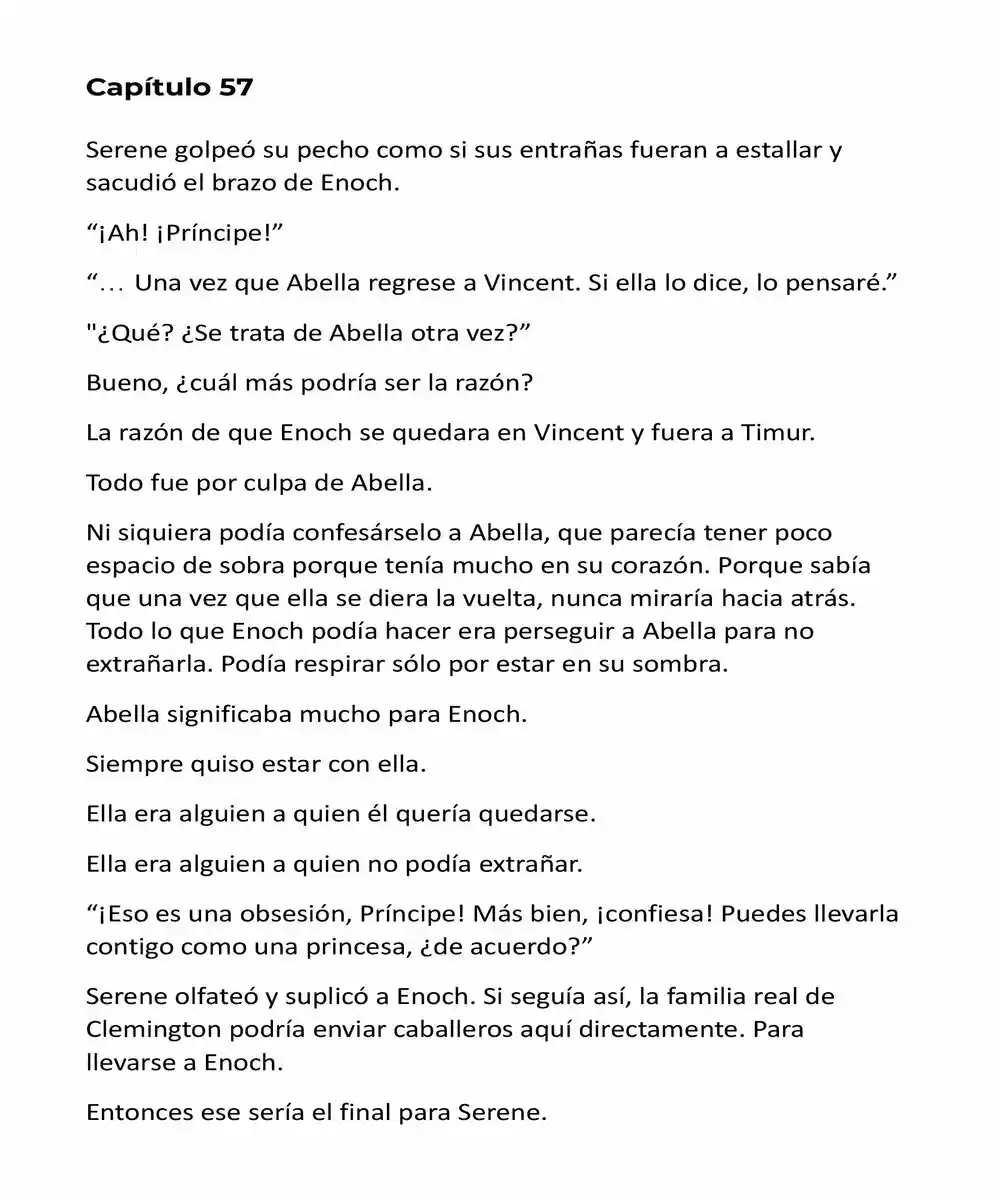 Capítulo 57

Serene golpeó su pecho como si sus entrañas fueran a estallar y sacudió el brazo de Enoch.

“¡Ah! ¡Príncipe!”

“… Una vez que Abella regrese a Vincent. Si ella lo dice, lo pensaré.”

"¿Qué? ¿Se trata de Abella otra vez?”

Bueno, ¿cuál más podría ser la razón?

La razón de que Enoch se quedara en Vincent y fuera a Timur.

Todo fue por culpa de Abella.

Ni siquiera podía confesárselo a Abella, que parecía tener poco espacio de sobra porque tenía mucho en su corazón. Porque sabía que una vez que ella se diera la vuelta, nunca miraría hacia atrás. Todo lo que Enoch podía hacer era perseguir a Abella para no extrañarla. Podía respirar sólo por estar en su sombra.

Abella significaba mucho para Enoch.

Siempre quiso estar con ella.

Ella era alguien a quien él quería quedarse.

Ella era alguien a quien no podía extrañar.

“¡Eso es una obsesión, Príncipe! Más bien, ¡confiesa! Puedes llevarla contigo como una princesa, ¿de acuerdo?”

Serene olfateó y suplicó a Enoch. Si seguía así, la familia real de Clemington podría enviar caballeros aquí directamente. Para llevarse a Enoch.

Entonces ese sería el final para Serene.